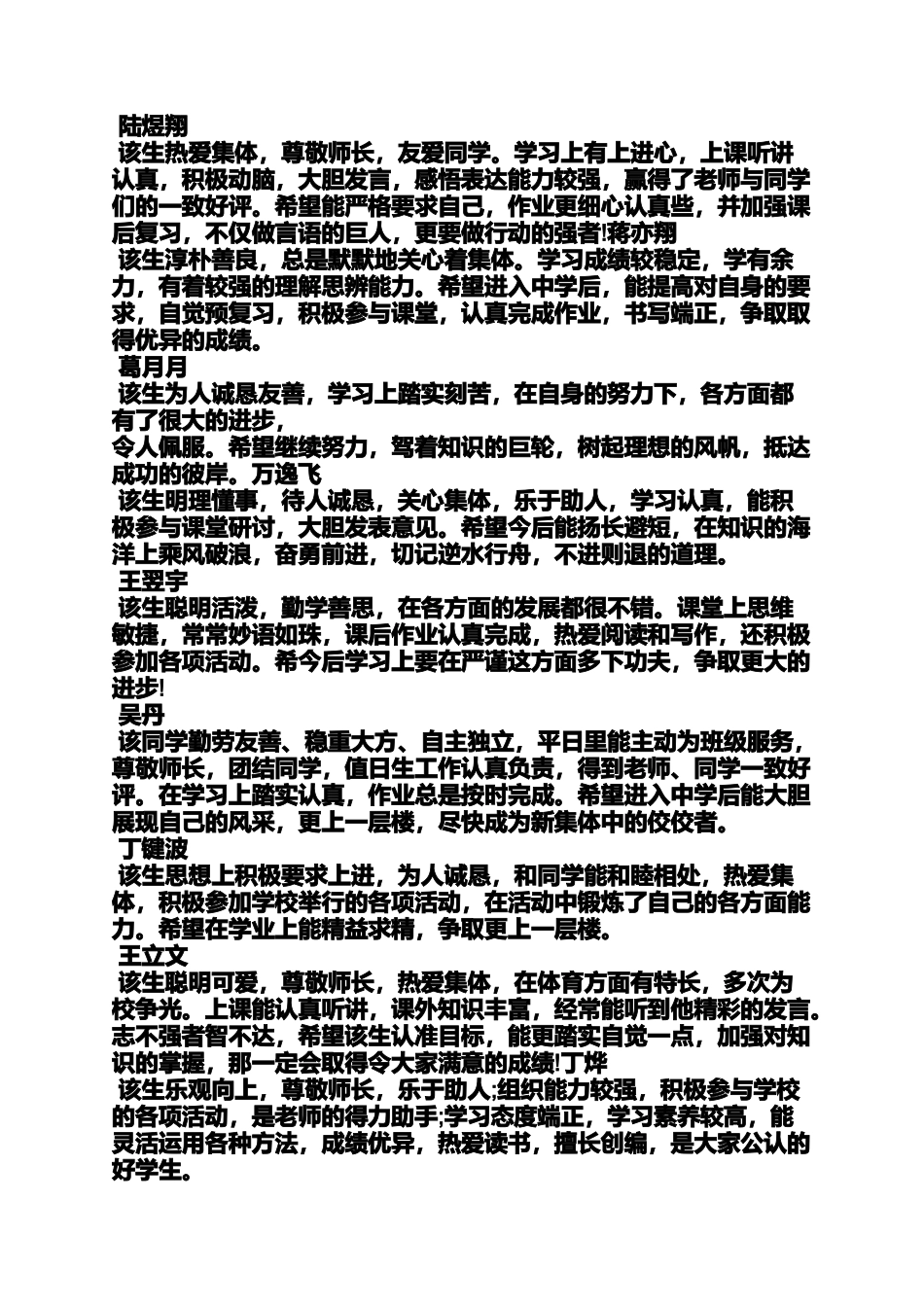 陆煜翔

该生热爱集体，尊敬师长，友爱同学。学习上有上进心，上课听讲认真，积极动脑，大胆发言，感悟表达能力较强，赢得了老师与同学们的一致好评。希望能严格要求自己，作业更细心认真些，并加强课后复习，不仅做言语的巨人，更要做行动的强者!蒋亦翔

该生淳朴善良，总是默默地关心着集体。学习成绩较稳定，学有余力，有着较强的理解思辨能力。希望进入中学后，能提高对自身的要求，自觉预复习，积极参与课堂，认真完成作业，书写端正，争取取得优异的成绩。

葛月月

该生为人诚恳友善，学习上踏实刻苦，在自身的努力下，各方面都有了很大的进步，

令人佩服。希望继续努力，驾着知识的巨轮，树起理想的风帆，抵达成功的彼岸。万逸飞

该生明理懂事，待人诚恳，关心集体，乐于助人，学习认真，能积极参与课堂研讨，大胆发表意见。希望今后能扬长避短，在知识的海洋上乘风破浪，奋勇前进，切记逆水行舟，不进则退的道理。

王翌宇

该生聪明活泼，勤学善思，在各方面的发展都很不错。课堂上思维敏捷，常常妙语如珠，课后作业认真完成，热爱阅读和写作，还积极参加各项活动。希今后学习上要在严谨这方面多下功夫，争取更大的进步!

吴丹

该同学勤劳友善、稳重大方、自主独立，平日里能主动为班级服务，尊敬师长，团结同学，值日生工作认真负责，得到老师、同学一致好评。在学习上踏实认真，作业总是按时完成。希望进入中学后能大胆展现自己的风采，更上一层楼，尽快成为新集体中的佼佼者。

丁键波

该生思想上积极要求上进，为人诚恳，和同学能和睦相处，热爱集体，积极参加学校举行的各项活动，在活动中锻炼了自己的各方面能力。希望在学业上能精益求精，争取更上一层楼。

王立文

该生聪明可爱，尊敬师长，热爱集体，在体育方面有特长，多次为校争光。上课能认真听讲，课外知识丰富，经常能听到他精彩的发言。志不强者智不达，希望该生认准目标，能更踏实自觉一点，加强对知识的掌握，那一定会取得令大家满意的成绩!丁烨

该生乐观向上，尊敬师长，乐于助人;组织能力较强，积极参与学校的各项活动，是老师的得力助手;学习态度端正，学习素养较高，能灵活运用各种方法，成绩优异，热爱读书，擅长创编，是大家公认的好学生。